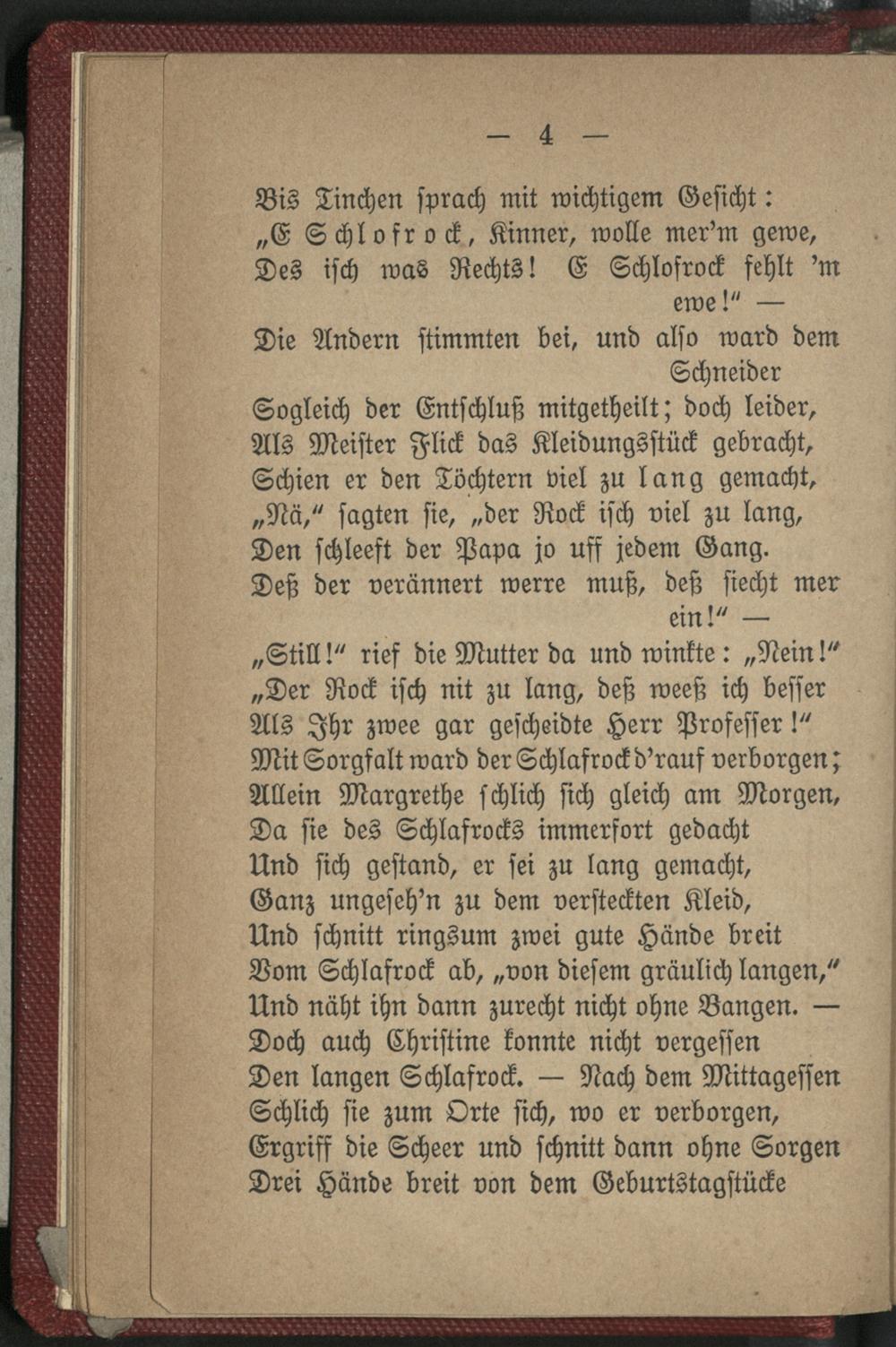 — 4 —

Bis Tinchen sprach mit wichtigem Gesicht:
„E Schlofrock, Kinner, wolle mer'm gewe,
Des isch was Rechts! E Schlofrock fehlt 'm ewe!" —
Die Andern stimmten bei, und also ward dem Schneider
Sogleich der Entschluß mitgetheilt; doch leider,
Als Meister Flick das Kleidungsstück gebracht,
Schien er den Töchtern viel zu lang gemacht,
„Nä," sagten sie, „der Rock isch viel zu lang,
Den schleeft der Papa jo uff jedem Gang.
Deß der verännert werre muß, deß siecht mer ein!" —
„Still!" rief die Mutter da und winkte: „Nein!"
„Der Rock isch nit zu lang, deß weeß ich besser
Als Ihr zwee gar gescheidte Herr Professer!"
Mit Sorgfalt ward der Schlafrock d'rauf verborgen;
Allein Margrethe schlich sich gleich am Morgen,
Da sie des Schlafrocks immerfort gedacht
Und sich gestand, er sei zu lang gemacht,
Ganz ungeseh'n zu dem versteckten Kleid,
Und schnitt ringsum zwei gute Hände breit
Vom Schlafrock ab, „von diesem gräulich langen,"
Und näht ihn dann zurecht nicht ohne Bangen. —
Doch auch Christine konnte nicht vergessen
Den langen Schlafrock. — Nach dem Mittagessen
Schlich sie zum Orte sich, wo er verborgen,
Ergriff die Scheer und schnitt dann ohne Sorgen
Drei Hände breit von dem Geburtstagstücke